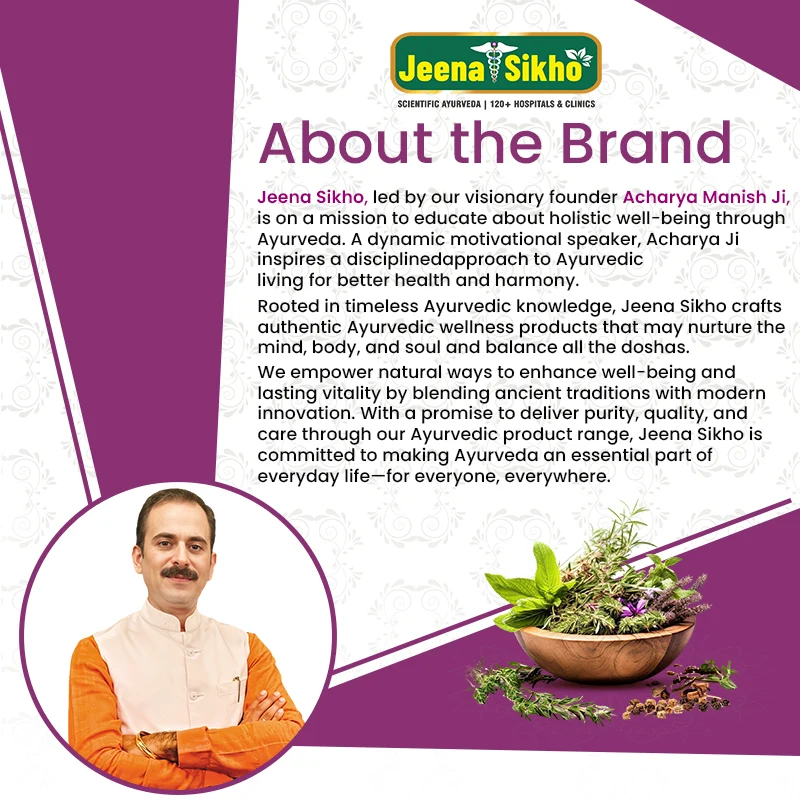 Jeena Sikho
SCIENTIFIC AYURVEDA | 120+ HOSPITALS & CLINICS

About the Brand

Jeena Sikho, led by our visionary founder Acharya Manish Ji, is on a mission to educate about holistic well-being through Ayurveda. A dynamic motivational speaker, Acharya Ji inspires a disciplinedapproach to Ayurvedic living for better health and harmony.

Rooted in timeless Ayurvedic knowledge, Jeena Sikho crafts authentic Ayurvedic wellness products that may nurture the mind, body, and soul and balance all the doshas.

We empower natural ways to enhance well-being and lasting vitality by blending ancient traditions with modern innovation. With a promise to deliver purity, quality, and care through our Ayurvedic product range, Jeena Sikho is committed to making Ayurveda an essential part of everyday life—for everyone, everywhere.